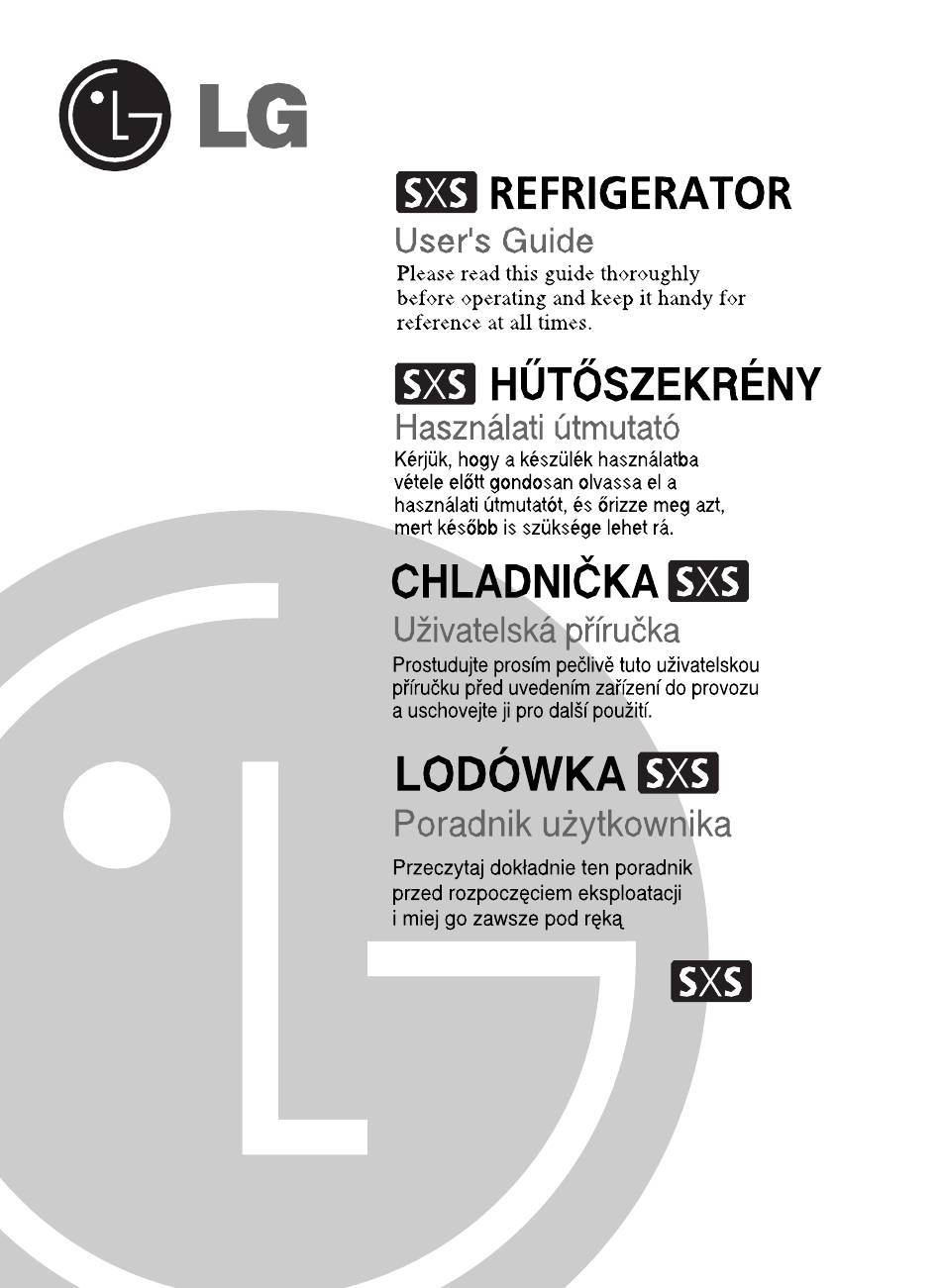 LG

SXS REFRIGERATOR

User's Guide

Please read this guide thoroughly before operating and keep it handy for reference at all times.

SXS HŰTŐSZEKRÉNY

Használati útmutató

Kérjük, hogy a készülék használatba vétele előtt gondosan olvassa el a használati útmutatót, és őrizze meg azt, mert később is szüksége lehet rá.

CHLADNIČKA SXS

Uživatelská příručka

Prostudujte prosím pečlivě tuto uživatelskou příručku před uvedením zařízení do provozu a uschovejte ji pro další použití.

LODÓWKA SXS

Poradnik użytkownika

Przeczytaj dokładnie ten poradnik przed rozpoczęciem eksploatacji i miej go zawsze pod ręką

SXS